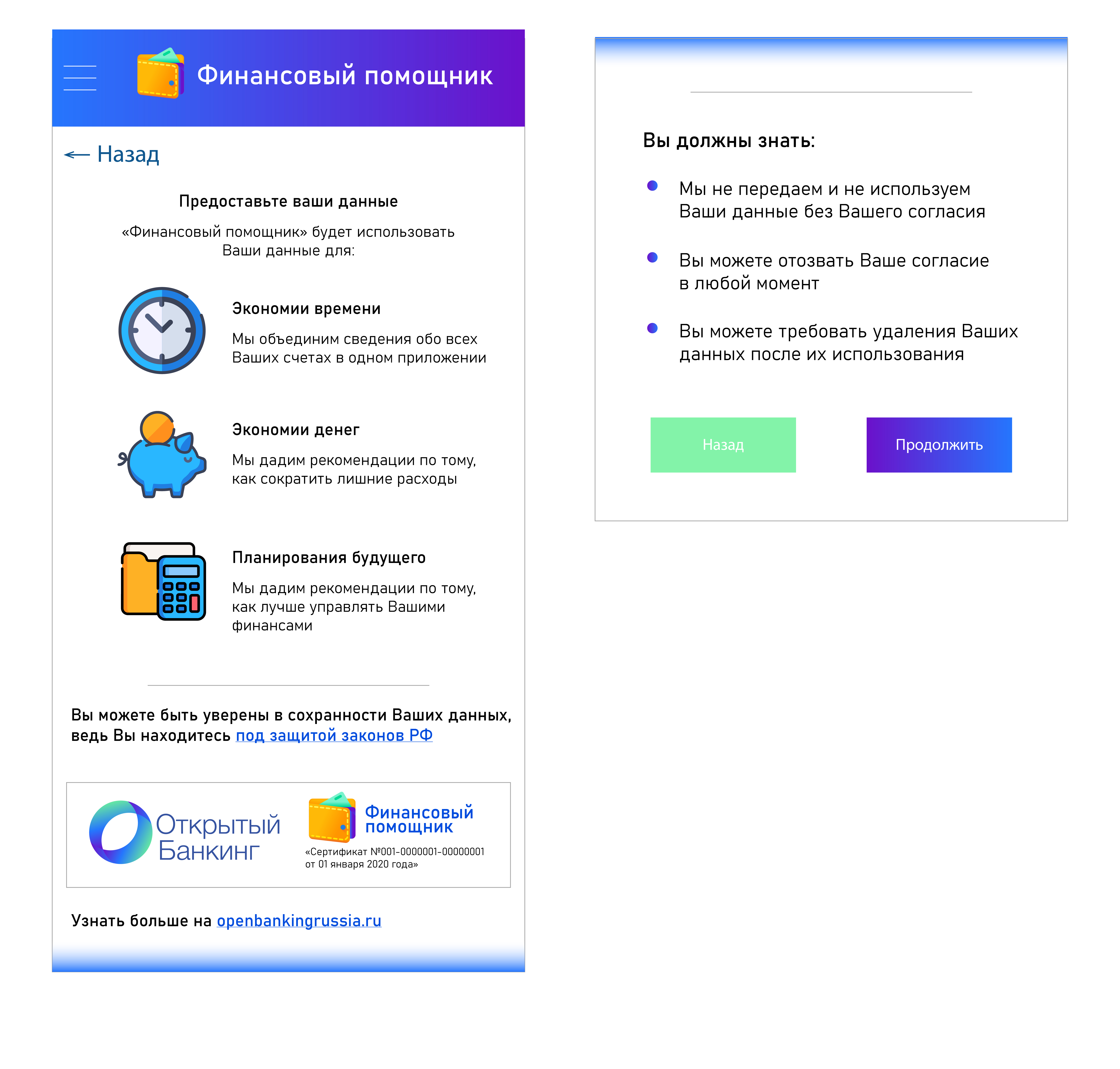 Финансовый помощник

← Назад

Предоставьте ваши данные

«Финансовый помощник» будет использовать Ваши данные для:

Экономии времени

Мы объединим сведения обо всех Ваших счетах в одном приложении

Экономии денег

Мы дадим рекомендации по тому, как сократить лишние расходы

Планирования будущего

Мы дадим рекомендации по тому, как лучше управлять Вашими финансами

Вы можете быть уверены в сохранности Ваших данных, ведь Вы находитесь под защитой законов РФ

Открытый Банкинг

Финансовый помощник

«Сертификат №001-0000001-00000001 от 01 января 2020 года»

Узнать больше на openbankingrussia.ru

Вы должны знать:

Мы не передаем и не используем Ваши данные без Вашего согласия

Вы можете отозвать Ваше согласие в любой момент

Вы можете требовать удаления Ваших данных после их использования

Назад

Продолжить